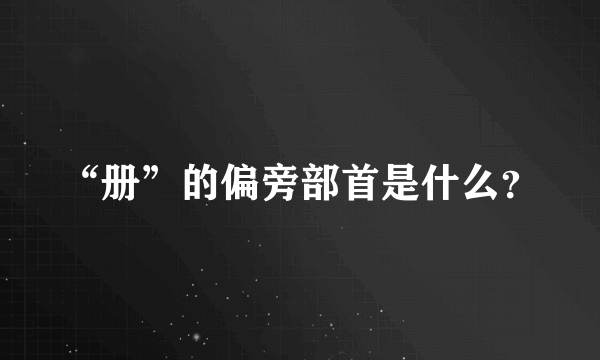 “册”的偏旁部首是什么?